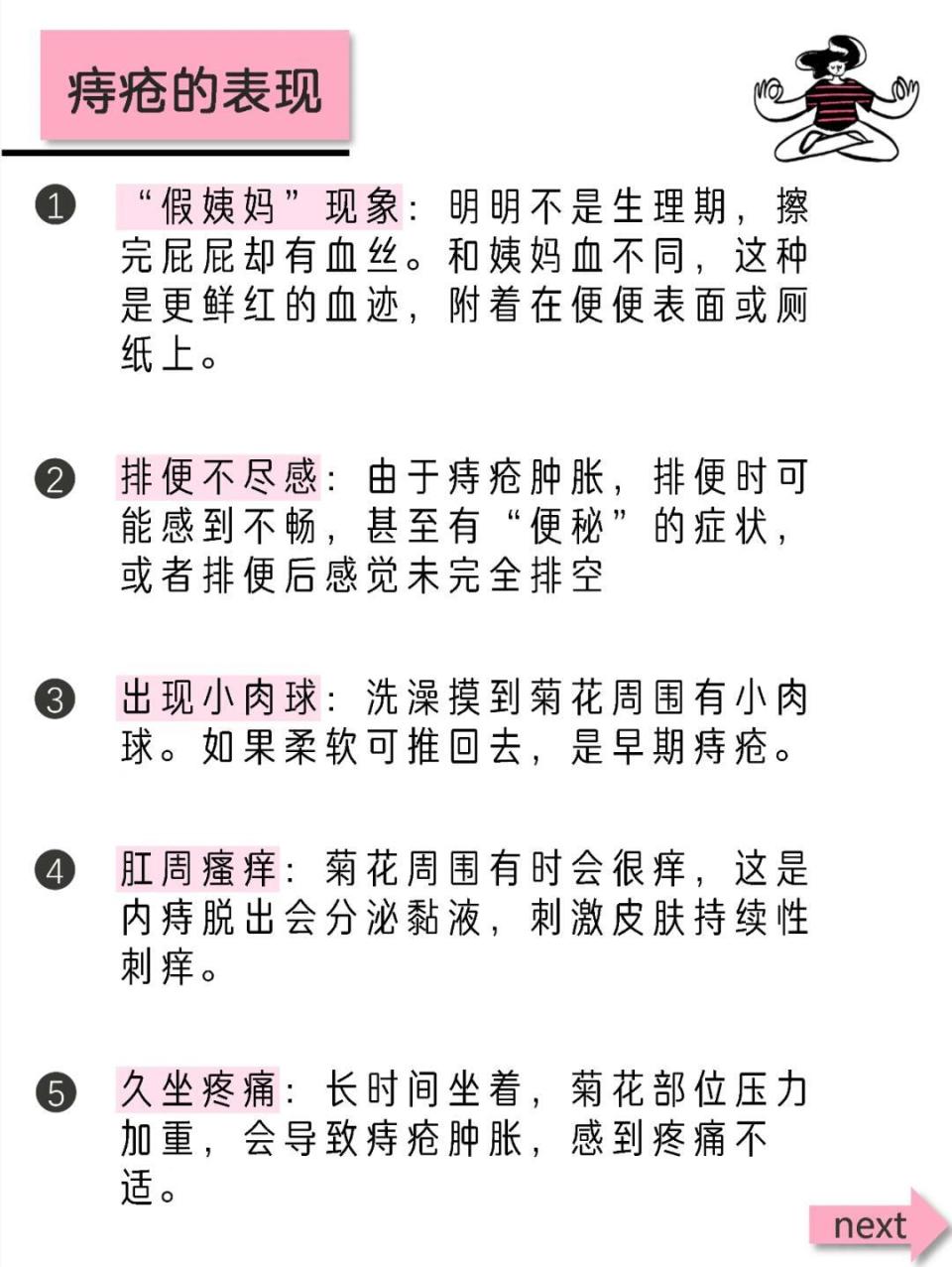 痔疮的表现

❶ “假姨妈”现象：明明不是生理期，擦完屁屁却有血丝。和姨妈血不同，这种是更鲜红的血迹，附着在便便表面或厕纸上。

❷ 排便不尽感：由于痔疮肿胀，排便时可能感到不畅，甚至有“便秘”的症状，或者排便后感觉未完全排空

❸ 出现小肉球：洗澡摸到菊花周围有小肉球。如果柔软可推回去，是早期痔疮。

❹ 肛周瘙痒：菊花周围有时会很痒，这是内痔脱出会分泌黏液，刺激皮肤持续性刺痒。

❺ 久坐疼痛：长时间坐着，菊花部位压力加重，会导致痔疮肿胀，感到疼痛不适。

next